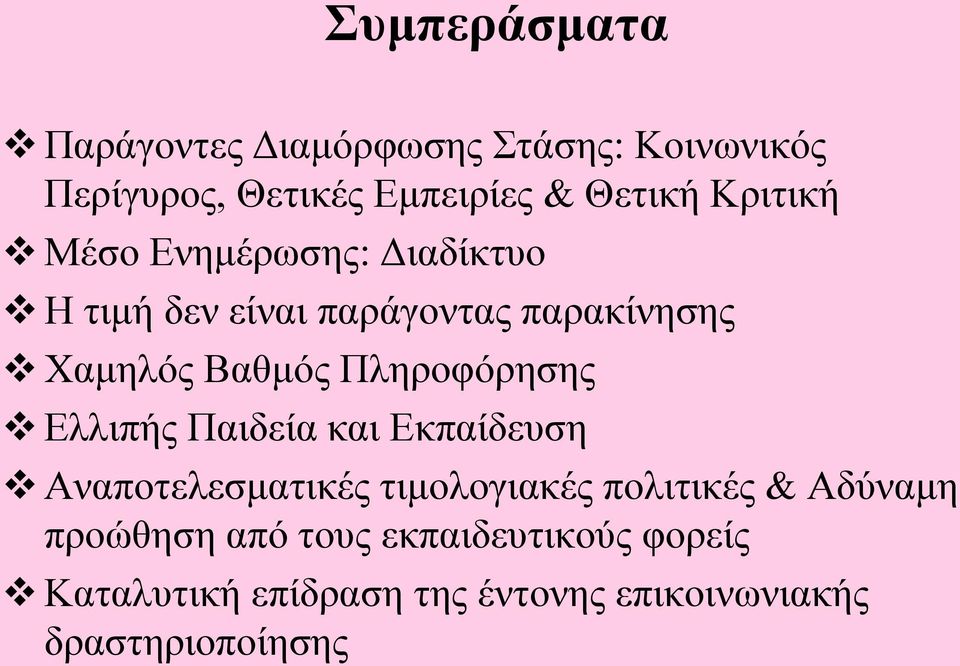 Συμπεράσματα

❖ Παράγοντες Διαμόρφωσης Στάσης: Κοινωνικός Περίγυρος, Θετικές Εμπειρίες & Θετική Κριτική

❖ Μέσο Ενημέρωσης: Διαδίκτυο

❖ Η τιμή δεν είναι παράγοντας παρακίνησης

❖ Χαμηλός Βαθμός Πληροφόρησης

❖ Ελλιπής Παιδεία και Εκπαίδευση

❖ Αναποτελεσματικές τιμολογιακές πολιτικές & Αδύναμη προώθηση από τους εκπαιδευτικούς φορείς

❖ Καταλυτική επίδραση της έντονης επικοινωνιακής δραστηριοποίησης